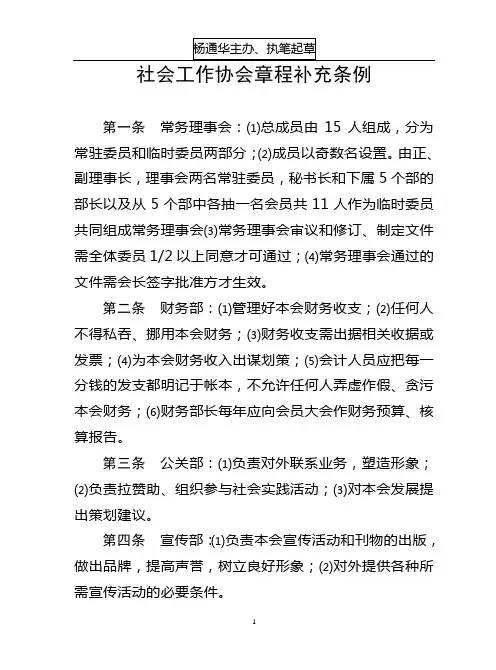 杨通华主办、执笔起草

社会工作协会章程补充条例

第一条　常务理事会：⑴总成员由 15 人组成，分为常驻委员和临时委员两部分；⑵成员以奇数名设置。由正、副理事长，理事会两名常驻委员，秘书长和下属 5 个部的部长以及从 5 个部中各抽一名会员共 11 人作为临时委员共同组成常务理事会⑶常务理事会审议和修订、制定文件需全体委员 1/2 以上同意才可通过；⑷常务理事会通过的文件需会长签字批准方才生效。

第二条　财务部：⑴管理好本会财务收支；⑵任何人不得私吞、挪用本会财务；⑶财务收支需出据相关收据或发票；⑷为本会财务收入出谋划策；⑸会计人员应把每一分钱的发支都明记于帐本，不允许任何人弄虚作假、贪污本会财务；⑹财务部长每年应向会员大会作财务预算、核算报告。

第三条　公关部：⑴负责对外联系业务，塑造形象；⑵负责拉赞助、组织参与社会实践活动；⑶对本会发展提出策划建议。

第四条　宣传部：⑴负责本会宣传活动和刊物的出版，做出品牌，提高声誉，树立良好形象；⑵对外提供各种所需宣传活动的必要条件。

1